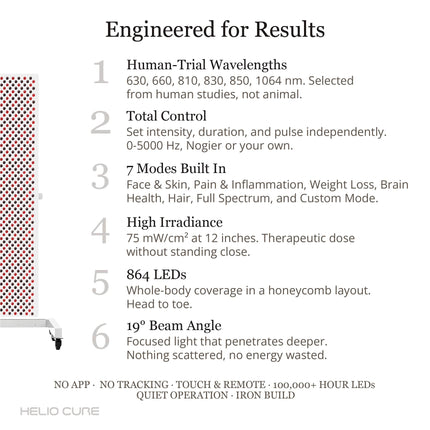 Engineered for Results

1
Human-Trial Wavelengths
630, 660, 810, 830, 850, 1064 nm. Selected from human studies, not animal.

2
Total Control
Set intensity, duration, and pulse independently. 0-5000 Hz, Nogier or your own.

3
7 Modes Built In
Face & Skin, Pain & Inflammation, Weight Loss, Brain Health, Hair, Full Spectrum, and Custom Mode.

4
High Irradiance
75 mW/cm² at 12 inches. Therapeutic dose without standing close.

5
864 LEDs
Whole-body coverage in a honeycomb layout. Head to toe.

6
19° Beam Angle
Focused light that penetrates deeper. Nothing scattered, no energy wasted.

NO APP · NO TRACKING · TOUCH & REMOTE · 100,000+ HOUR LEDs
QUIET OPERATION · IRON BUILD

HELIO CURE